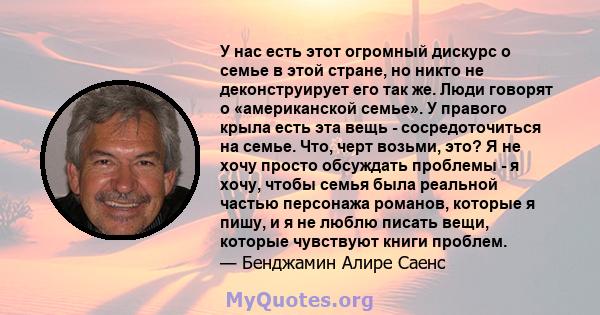 У нас есть этот огромный дискурс о семье в этой стране, но никто не деконструирует его так же. Люди говорят о «американской семье». У правого крыла есть эта вещь - сосредоточиться на семье. Что, черт возьми, это? Я не хочу просто обсуждать проблемы - я хочу, чтобы семья была реальной частью персонажа романов, которые я пишу, и я не люблю писать вещи, которые чувствуют книги проблем.
— Бенджамин Алире Саенс

MyQuotes.org